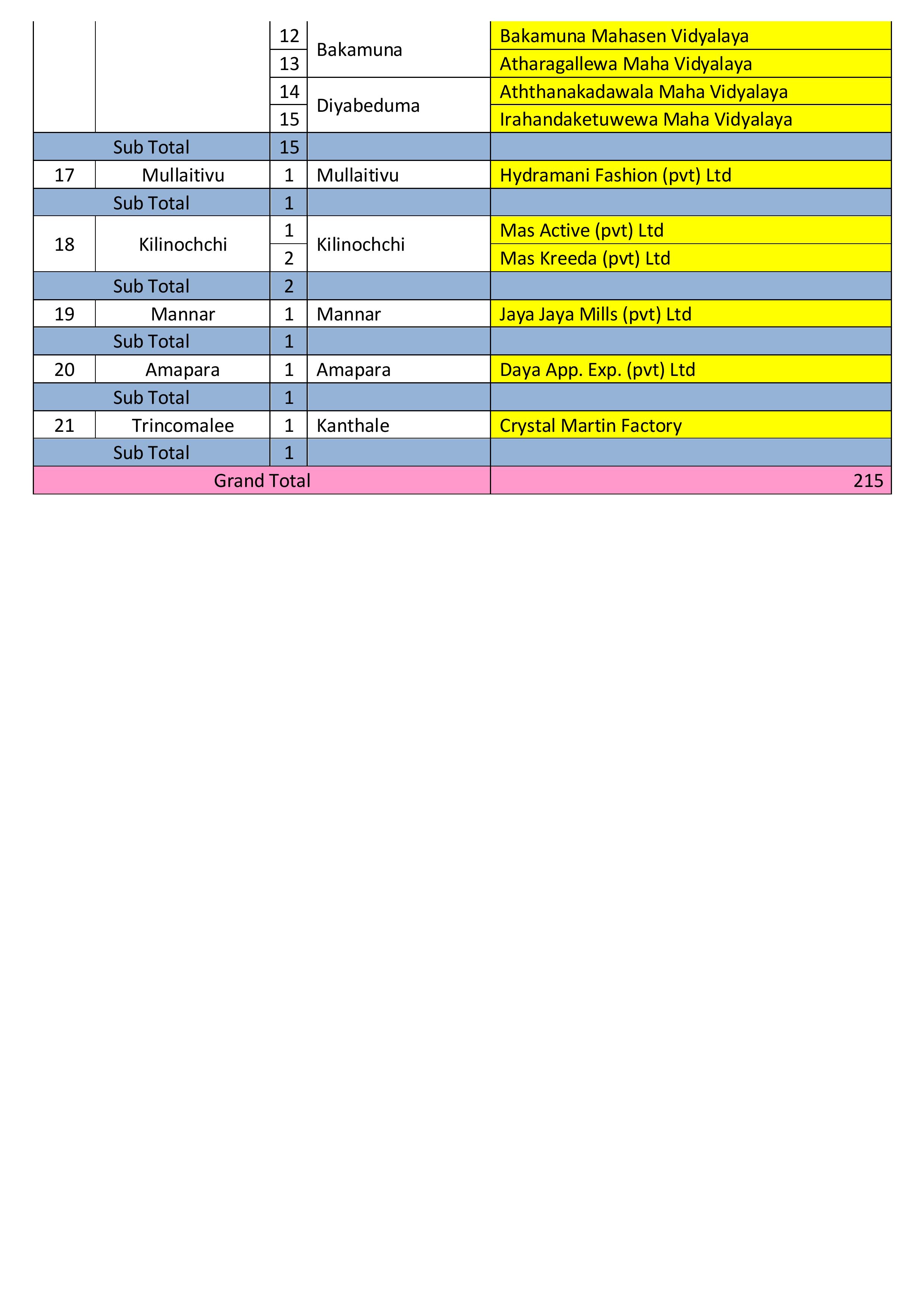 | | | | | |
|---|---|---|---|---|
| | | 12 | Bakamuna | Bakamuna Mahasen Vidyalaya |
| | | 13 | | Atharagallewa Maha Vidyalaya |
| | | 14 | Diyabeduma | Aththanakadawala Maha Vidyalaya |
| | | 15 | | Irahandaketuwewa Maha Vidyalaya |
| Sub Total | | 15 | | |
| 17 | Mullaitivu | 1 | Mullaitivu | Hydramani Fashion (pvt) Ltd |
| Sub Total | | 1 | | |
| 18 | Kilinochchi | 1 | Kilinochchi | Mas Active (pvt) Ltd |
| | | 2 | | Mas Kreeda (pvt) Ltd |
| Sub Total | | 2 | | |
| 19 | Mannar | 1 | Mannar | Jaya Jaya Mills (pvt) Ltd |
| Sub Total | | 1 | | |
| 20 | Amapara | 1 | Amapara | Daya App. Exp. (pvt) Ltd |
| Sub Total | | 1 | | |
| 21 | Trincomalee | 1 | Kanthale | Crystal Martin Factory |
| Sub Total | | 1 | | |
| Grand Total | | | | 215 |